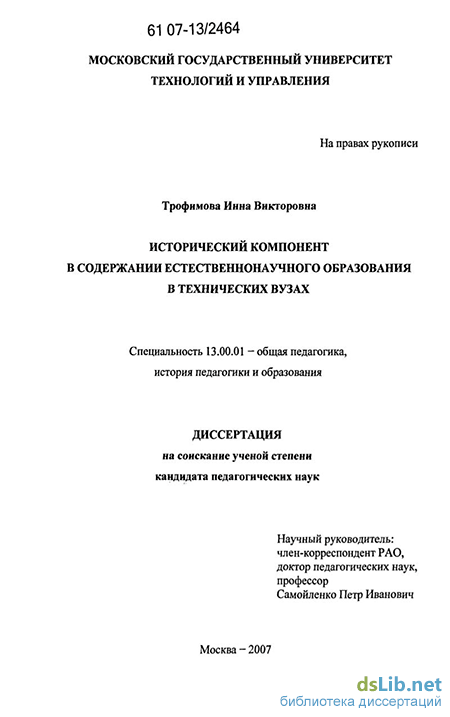 61 07-13/2464

МОСКОВСКИЙ ГОСУДАРСТВЕННЫЙ УНИВЕРСИТЕТ ТЕХНОЛОГИЙ И УПРАВЛЕНИЯ

На правах рукописи

Трофимова Инна Викторовна

ИСТОРИЧЕСКИЙ КОМПОНЕНТ В СОДЕРЖАНИИ ЕСТЕСТВЕННОНАУЧНОГО ОБРАЗОВАНИЯ В ТЕХНИЧЕСКИХ ВУЗАХ

Специальность 13.00.01 – общая педагогика, история педагогики и образования

ДИССЕРТАЦИЯ
на соискание ученой степени
кандидата педагогических наук

Научный руководитель:
член-корреспондент РАО,
доктор педагогических наук,
профессор
Самойленко Петр Иванович

Москва – 2007

dsLib.net
библиотека диссертаций